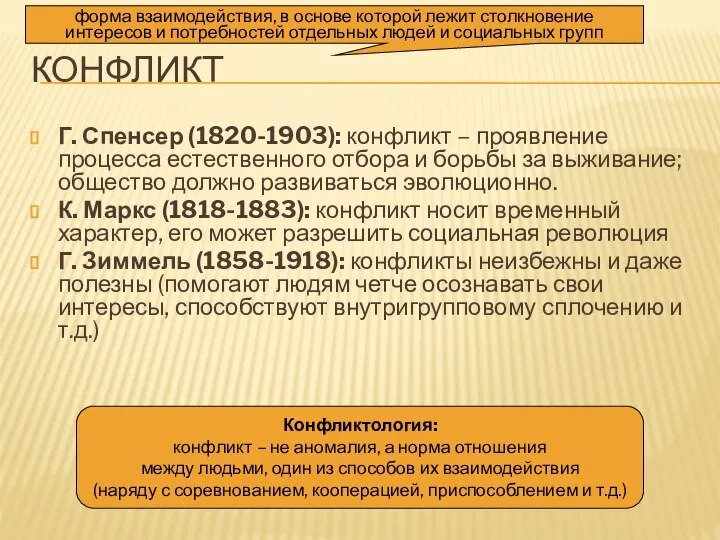 форма взаимодействия, в основе которой лежит столкновение интересов и потребностей отдельных людей и социальных групп

КОНФЛИКТ

Г. Спенсер (1820-1903): конфликт – проявление процесса естественного отбора и борьбы за выживание; общество должно развиваться эволюционно.

К. Маркс (1818-1883): конфликт носит временный характер, его может разрешить социальная революция

Г. Зиммель (1858-1918): конфликты неизбежны и даже полезны (помогают людям четче осознавать свои интересы, способствуют внутригрупповому сплочению и т.д.)

Конфликтология:
конфликт – не аномалия, а норма отношения между людьми, один из способов их взаимодействия (наряду с соревнованием, кооперацией, приспособлением и т.д.)